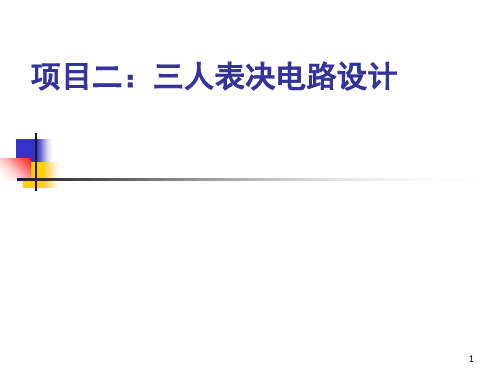 项目二：三人表决电路设计

1